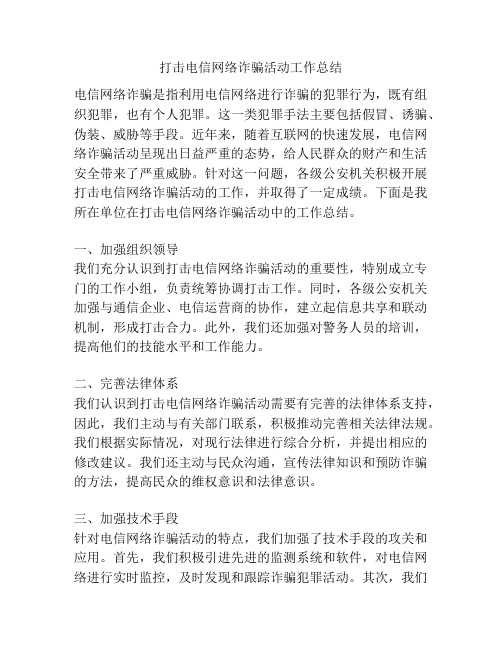 打击电信网络诈骗活动工作总结

电信网络诈骗是指利用电信网络进行诈骗的犯罪行为，既有组织犯罪，也有个人犯罪。这一类犯罪手法主要包括假冒、诱骗、伪装、威胁等手段。近年来，随着互联网的快速发展，电信网络诈骗活动呈现出日益严重的态势，给人民群众的财产和生活安全带来了严重威胁。针对这一问题，各级公安机关积极开展打击电信网络诈骗活动的工作，并取得了一定成绩。下面是我所在单位在打击电信网络诈骗活动中的工作总结。

一、加强组织领导
我们充分认识到打击电信网络诈骗活动的重要性，特别成立专门的工作小组，负责统筹协调打击工作。同时，各级公安机关加强与通信企业、电信运营商的协作，建立起信息共享和联动机制，形成打击合力。此外，我们还加强对警务人员的培训，提高他们的技能水平和工作能力。

二、完善法律体系
我们认识到打击电信网络诈骗活动需要有完善的法律体系支持，因此，我们主动与有关部门联系，积极推动完善相关法律法规。我们根据实际情况，对现行法律进行综合分析，并提出相应的修改建议。我们还主动与民众沟通，宣传法律知识和预防诈骗的方法，提高民众的维权意识和法律意识。

三、加强技术手段
针对电信网络诈骗活动的特点，我们加强了技术手段的攻关和应用。首先，我们积极引进先进的监测系统和软件，对电信网络进行实时监控，及时发现和跟踪诈骗犯罪活动。其次，我们